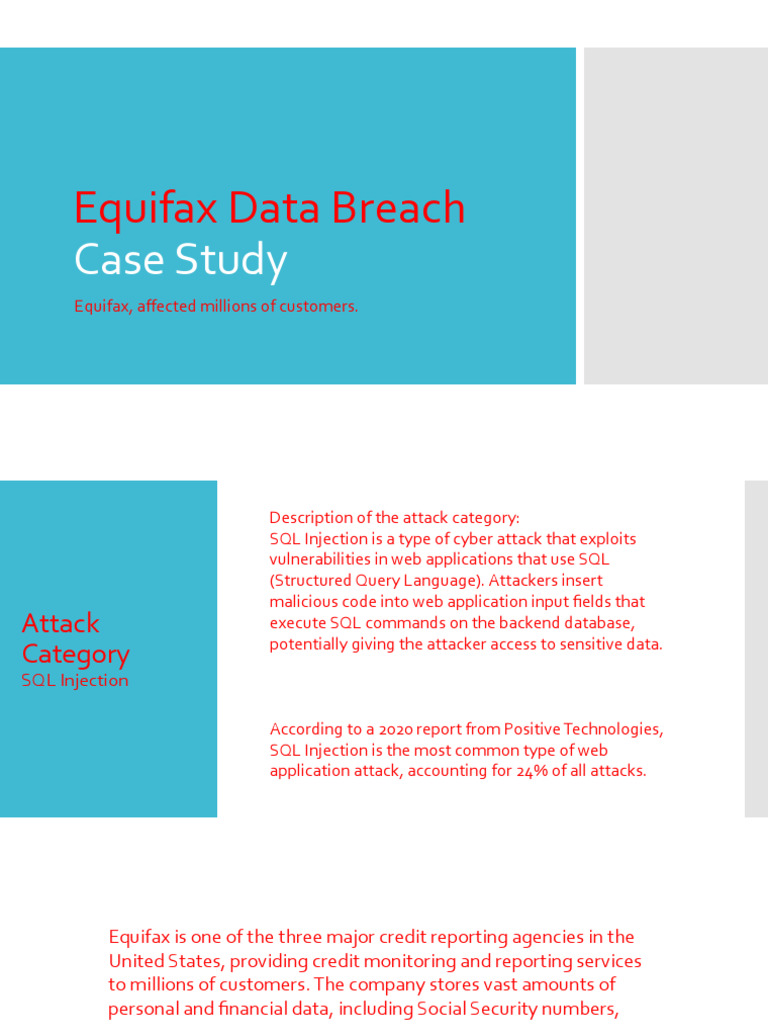 Equifax Data Breach
Case Study

Equifax, affected millions of customers.

Attack Category
SQL Injection

Description of the attack category:
SQL Injection is a type of cyber attack that exploits vulnerabilities in web applications that use SQL (Structured Query Language). Attackers insert malicious code into web application input fields that execute SQL commands on the backend database, potentially giving the attacker access to sensitive data.

According to a 2020 report from Positive Technologies, SQL Injection is the most common type of web application attack, accounting for 24% of all attacks.

Equifax is one of the three major credit reporting agencies in the United States, providing credit monitoring and reporting services to millions of customers. The company stores vast amounts of personal and financial data, including Social Security numbers,